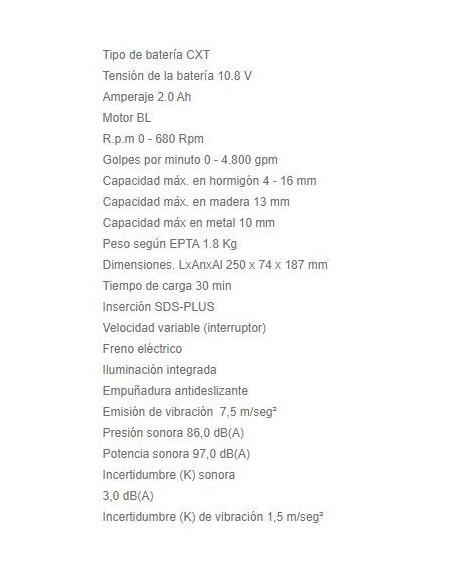 Tipo de batería CXT

Tensión de la batería 10.8 V

Amperaje 2.0 Ah

Motor BL

R.p.m 0 - 680 Rpm

Golpes por minuto 0 - 4.800 gpm

Capacidad máx. en hormigón 4 - 16 mm

Capacidad máx. en madera 13 mm

Capacidad máx en metal 10 mm

Peso según EPTA 1.8 Kg

Dimensiones. LxAnxAl 250 x 74 x 187 mm

Tiempo de carga 30 min

Inserción SDS-PLUS

Velocidad variable (interruptor)

Freno eléctrico

Iluminación integrada

Empuñadura antideslizante

Emisión de vibración 7,5 m/seg²

Presión sonora 86,0 dB(A)

Potencia sonora 97,0 dB(A)

Incertidumbre (K) sonora

3,0 dB(A)

Incertidumbre (K) de vibración 1,5 m/seg²